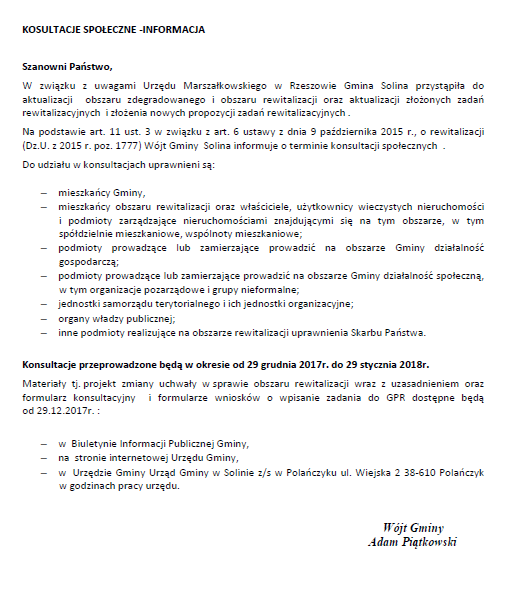 KOSULTACJE SPOŁECZNE -INFORMACJA

Szanowni Państwo,

W związku z uwagami Urzędu Marszałkowskiego w Rzeszowie Gmina Solina przystąpiła do aktualizacji obszaru zdegradowanego i obszaru rewitalizacji oraz aktualizacji złożonych zadań rewitalizacyjnych i złożenia nowych propozycji zadań rewitalizacyjnych .

Na podstawie art. 11 ust. 3 w związku z art. 6 ustawy z dnia 9 października 2015 r., o rewitalizacji (Dz.U. z 2015 r. poz. 1777) Wójt Gminy Solina informuje o terminie konsultacji społecznych .

Do udziału w konsultacjach uprawnieni są:

– mieszkańcy Gminy,
– mieszkańcy obszaru rewitalizacji oraz właściciele, użytkownicy wieczystych nieruchomości i podmioty zarządzające nieruchomościami znajdującymi się na tym obszarze, w tym spółdzielnie mieszkaniowe, wspólnoty mieszkaniowe;
– podmioty prowadzące lub zamierzające prowadzić na obszarze Gminy działalność gospodarczą;
– podmioty prowadzące lub zamierzające prowadzić na obszarze Gminy działalność społeczną, w tym organizacje pozarządowe i grupy nieformalne;
– jednostki samorządu terytorialnego i ich jednostki organizacyjne;
– organy władzy publicznej;
– inne podmioty realizujące na obszarze rewitalizacji uprawnienia Skarbu Państwa.

Konsultacje przeprowadzone będą w okresie od 29 grudnia 2017r. do 29 stycznia 2018r.

Materiały tj. projekt zmiany uchwały w sprawie obszaru rewitalizacji wraz z uzasadnieniem oraz formularz konsultacyjny i formularze wniosków o wpisanie zadania do GPR dostępne będą od 29.12.2017r. :

– w Biuletynie Informacji Publicznej Gminy,
– na stronie internetowej Urzędu Gminy,
– w Urzędzie Gminy Urząd Gminy w Solinie z/s w Polańczyku ul. Wiejska 2 38-610 Polańczyk w godzinach pracy urzędu.

Wójt Gminy
Adam Piątkowski